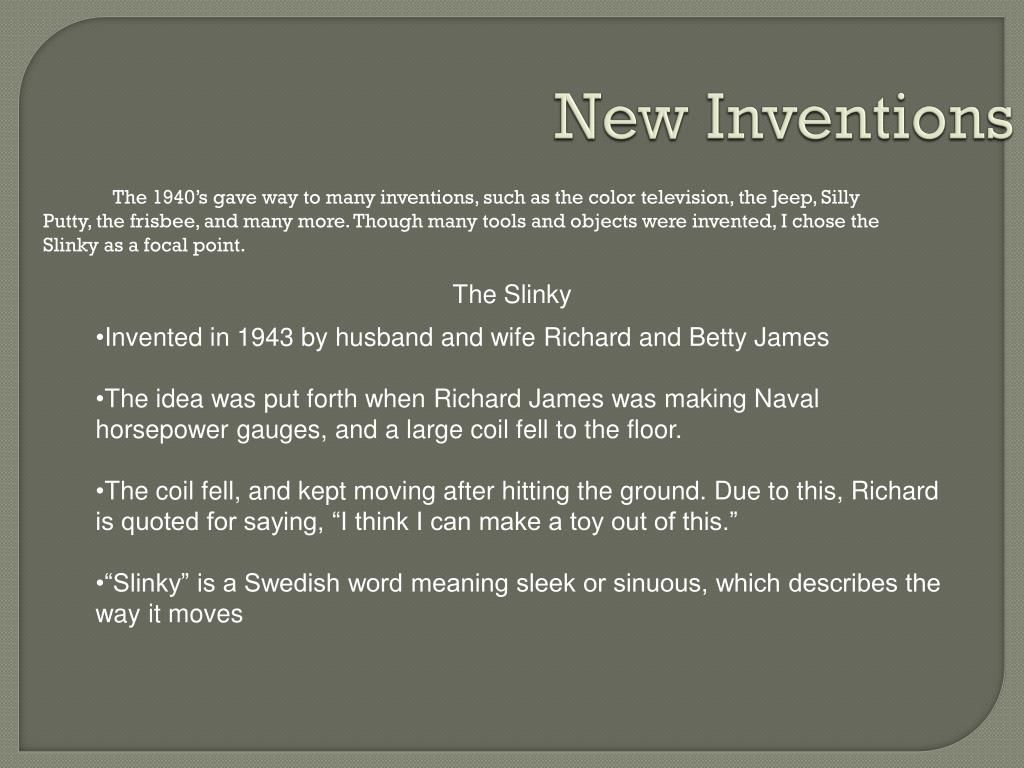 New Inventions

The 1940's gave way to many inventions, such as the color television, the Jeep, Silly Putty, the frisbee, and many more. Though many tools and objects were invented, I chose the Slinky as a focal point.

The Slinky

•Invented in 1943 by husband and wife Richard and Betty James

•The idea was put forth when Richard James was making Naval horsepower gauges, and a large coil fell to the floor.

•The coil fell, and kept moving after hitting the ground. Due to this, Richard is quoted for saying, "I think I can make a toy out of this."

•"Slinky" is a Swedish word meaning sleek or sinuous, which describes the way it moves